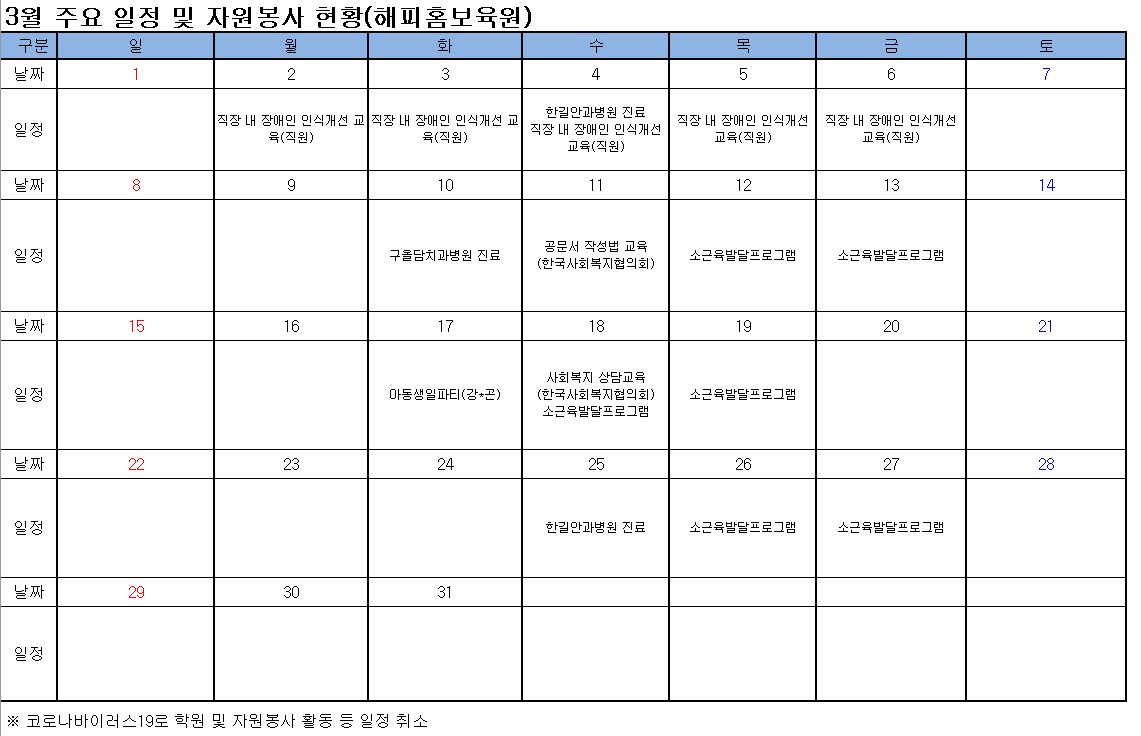 3월 주요 일정 및 자원봉사 현황(해피홈보육원)

| 구분 | 일 | 월 | 화 | 수 | 목 | 금 | 토 |
|---|---|---|---|---|---|---|---|
| 날짜 | 1 | 2 | 3 | 4 | 5 | 6 | 7 |
| 일정 | | 직장 내 장애인 인식개선 교육(직원) | 직장 내 장애인 인식개선 교육(직원) | 한길안과병원 진료 직장 내 장애인 인식개선 교육(직원) | 직장 내 장애인 인식개선 교육(직원) | 직장 내 장애인 인식개선 교육(직원) | |
| 날짜 | 8 | 9 | 10 | 11 | 12 | 13 | 14 |
| 일정 | | | 구올담치과병원 진료 | 공문서 작성법 교육 (한국사회복지협의회) | 소근육발달프로그램 | 소근육발달프로그램 | |
| 날짜 | 15 | 16 | 17 | 18 | 19 | 20 | 21 |
| 일정 | | | 아동생일파티(강*곤) | 사회복지 상담교육 (한국사회복지협의회) 소근육발달프로그램 | 소근육발달프로그램 | | |
| 날짜 | 22 | 23 | 24 | 25 | 26 | 27 | 28 |
| 일정 | | | | 한길안과병원 진료 | 소근육발달프로그램 | 소근육발달프로그램 | |
| 날짜 | 29 | 30 | 31 | | | | |
| 일정 | | | | | | | |

※ 코로나바이러스19로 학원 및 자원봉사 활동 등 일정 취소